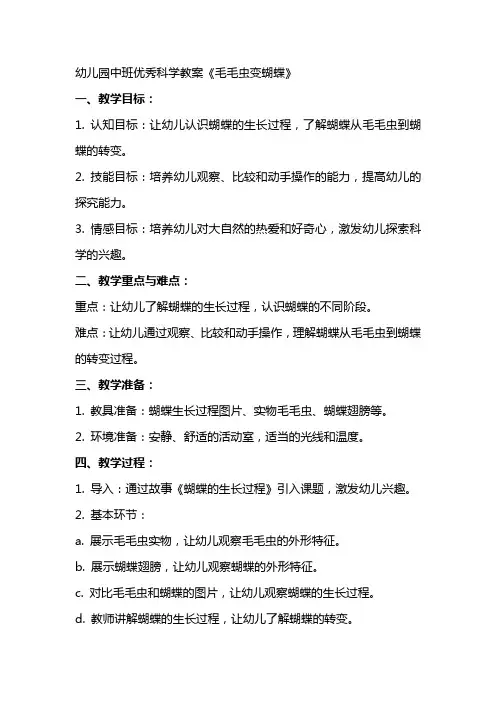 幼儿园中班优秀科学教案《毛毛虫变蝴蝶》

一、教学目标：

1. 认知目标：让幼儿认识蝴蝶的生长过程，了解蝴蝶从毛毛虫到蝴蝶的转变。

2. 技能目标：培养幼儿观察、比较和动手操作的能力，提高幼儿的探究能力。

3. 情感目标：培养幼儿对大自然的热爱和好奇心，激发幼儿探索科学的兴趣。

二、教学重点与难点：

重点：让幼儿了解蝴蝶的生长过程，认识蝴蝶的不同阶段。

难点：让幼儿通过观察、比较和动手操作，理解蝴蝶从毛毛虫到蝴蝶的转变过程。

三、教学准备：

1. 教具准备：蝴蝶生长过程图片、实物毛毛虫、蝴蝶翅膀等。

2. 环境准备：安静、舒适的活动室，适当的光线和温度。

四、教学过程：

1. 导入：通过故事《蝴蝶的生长过程》引入课题，激发幼儿兴趣。

2. 基本环节：

a. 展示毛毛虫实物，让幼儿观察毛毛虫的外形特征。

b. 展示蝴蝶翅膀，让幼儿观察蝴蝶的外形特征。

c. 对比毛毛虫和蝴蝶的图片，让幼儿观察蝴蝶的生长过程。

d. 教师讲解蝴蝶的生长过程，让幼儿了解蝴蝶的转变。